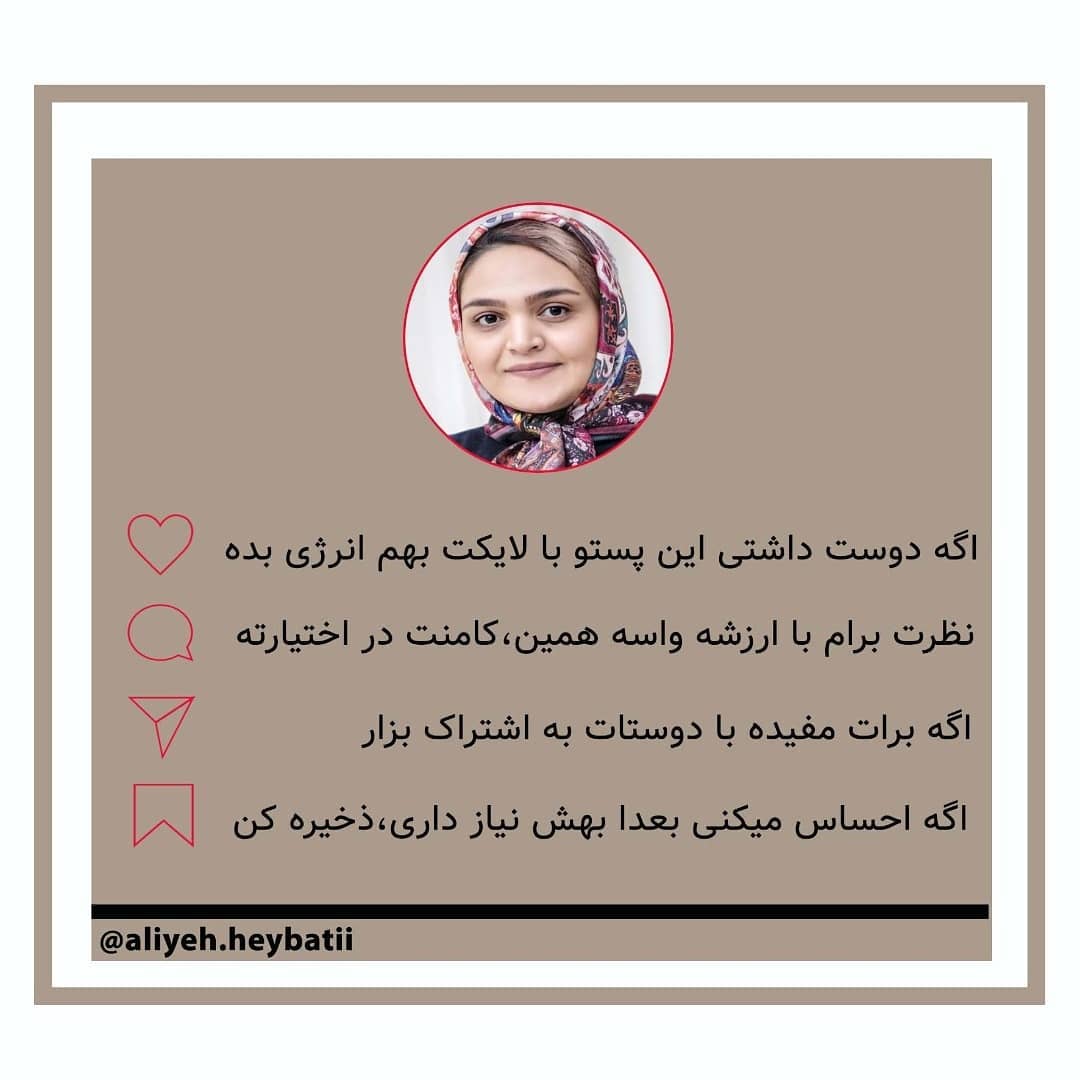 اگه دوست داشتی این پستو با لایکت بهم انرژی بده

نظرت برام با ارزشه واسه همین،کامنت در اختیارته

اگه برات مفیده با دوستات به اشتراک بزار

اگه احساس میکنی بعدا بهش نیاز داری،ذخیره کن

@aliyeh.heybatii